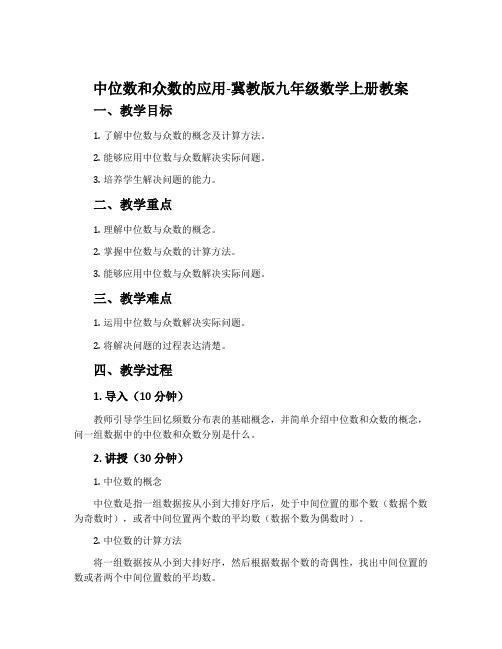 中位数和众数的应用-冀教版九年级数学上册教案

一、教学目标

1. 了解中位数与众数的概念及计算方法。

2. 能够应用中位数与众数解决实际问题。

3. 培养学生解决问题的能力。

二、教学重点

1. 理解中位数与众数的概念。

2. 掌握中位数与众数的计算方法。

3. 能够应用中位数与众数解决实际问题。

三、教学难点

1. 运用中位数与众数解决实际问题。

2. 将解决问题的过程表达清楚。

四、教学过程

1. 导入（10 分钟）

教师引导学生回忆频数分布表的基础概念，并简单介绍中位数和众数的概念，问一组数据中的中位数和众数分别是什么。

2. 讲授（30 分钟）

1. 中位数的概念

中位数是指一组数据按从小到大排好序后，处于中间位置的那个数（数据个数为奇数时），或者中间位置两个数的平均数（数据个数为偶数时）。

2. 中位数的计算方法

将一组数据按从小到大排好序，然后根据数据个数的奇偶性，找出中间位置的数或者两个中间位置数的平均数。